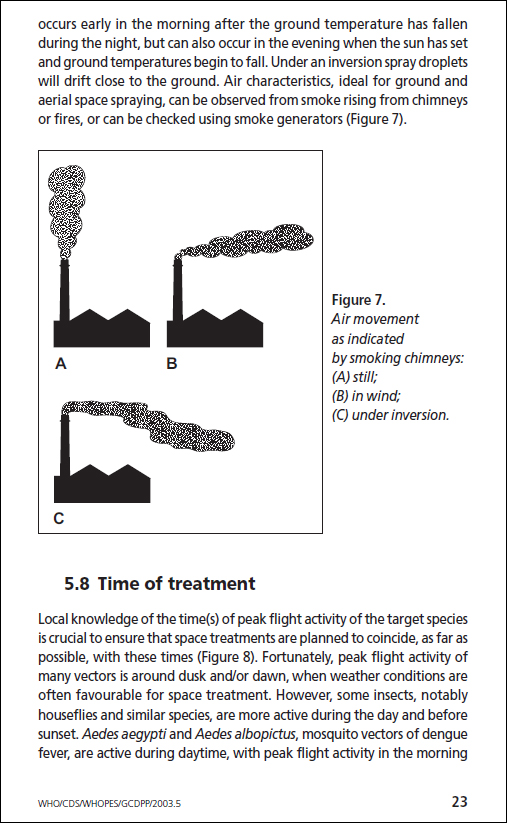 occurs early in the morning after the ground temperature has fallen during the night, but can also occur in the evening when the sun has set and ground temperatures begin to fall. Under an inversion spray droplets will drift close to the ground. Air characteristics, ideal for ground and aerial space spraying, can be observed from smoke rising from chimneys or fires, or can be checked using smoke generators (Figure 7).

A

B

C

Figure 7.
Air movement as indicated by smoking chimneys:
(A) still;
(B) in wind;
(C) under inversion.

5.8 Time of treatment

Local knowledge of the time(s) of peak flight activity of the target species is crucial to ensure that space treatments are planned to coincide, as far as possible, with these times (Figure 8). Fortunately, peak flight activity of many vectors is around dusk and/or dawn, when weather conditions are often favourable for space treatment. However, some insects, notably houseflies and similar species, are more active during the day and before sunset. Aedes aegypti and Aedes albopictus, mosquito vectors of dengue fever, are active during daytime, with peak flight activity in the morning

WHO/CDS/WHOPES/GCDPP/2003.5

23